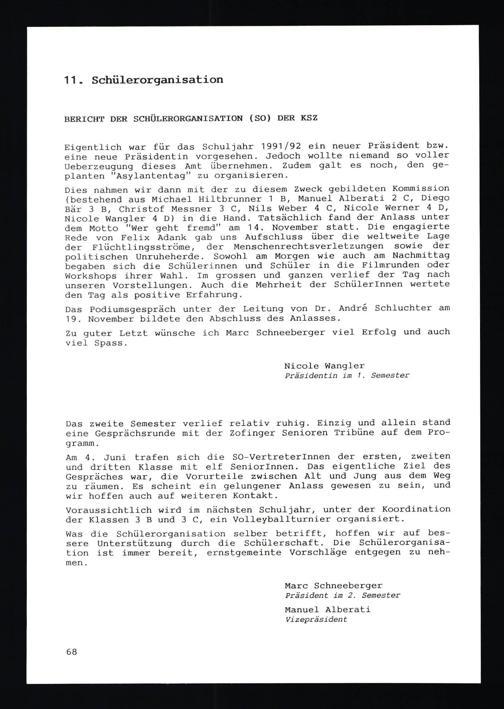 11. Schülerorganisation

BERICHT DER SCHÜLERORGANISATION (SO) DER KSZ

Eigentlich war für das Schuljahr 1991/92 ein neuer Präsident bzw. eine neue Präsidentin vorgesehen. Jedoch wollte niemand so voller Ueberzeugung dieses Amt übernehmen. Zudem galt es noch, den geplanten "Asylantentag" zu organisieren.

Dies nahmen wir dann mit der zu diesem Zweck gebildeten Kommission (bestehend aus Michael Hiltbrunner 1 B, Manuel Alberati 2 C, Diego Bär 3 B, Christof Messner 3 C, Nils Weber 4 C, Nicole Werner 4 D, Nicole Wangler 4 D) in die Hand. Tatsächlich fand der Anlass unter dem Motto "Wer geht fremd" am 14. November statt. Die engagierte Rede von Felix Adank gab uns Aufschluss über die weltweite Lage der Flüchtlingsströme, der Menschenrechtsverletzungen sowie der politischen Unruheherde. Sowohl am Morgen wie auch am Nachmittag begaben sich die Schülerinnen und Schüler in die Filmrunden oder Workshops ihrer Wahl. Im grossen und ganzen verlief der Tag nach unseren Vorstellungen. Auch die Mehrheit der SchülerInnen wertete den Tag als positive Erfahrung.

Das Podiumsgespräch unter der Leitung von Dr. André Schluchter am 19. November bildete den Abschluss des Anlasses.

Zu guter Letzt wünsche ich Marc Schneeberger viel Erfolg und auch viel Spass.

Nicole Wangler
Präsidentin im 1. Semester

Das zweite Semester verlief relativ ruhig. Einzig und allein stand eine Gesprächsrunde mit der Zofinger Senioren Tribüne auf dem Programm.

Am 4. Juni trafen sich die SO-VertreterInnen der ersten, zweiten und dritten Klasse mit elf SeniorInnen. Das eigentliche Ziel des Gespräches war, die Vorurteile zwischen Alt und Jung aus dem Weg zu räumen. Es scheint ein gelungener Anlass gewesen zu sein, und wir hoffen auch auf weiteren Kontakt.

Voraussichtlich wird im nächsten Schuljahr, unter der Koordination der Klassen 3 B und 3 C, ein Volleyballturnier organisiert.

Was die Schülerorganisation selber betrifft, hoffen wir auf bessere Unterstützung durch die Schülerschaft. Die Schülerorganisation ist immer bereit, ernstgemeinte Vorschläge entgegen zu nehmen.

Marc Schneeberger
Präsident im 2. Semester

Manuel Alberati
Vizepräsident

68